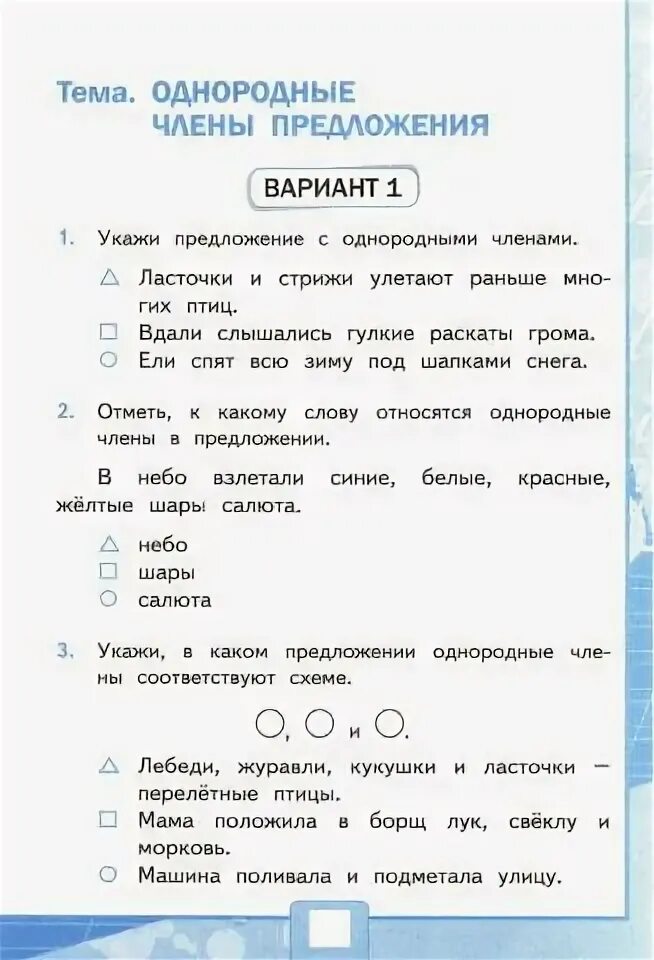 Тема. ОДНОРОДНЫЕ ЧЛЕНЫ ПРЕДЛОЖЕНИЯ

ВАРИАНТ 1

1. Укажи предложение с однородными членами.

△ Ласточки и стрижи улетают раньше многих птиц.
□ Вдали слышались гулкие раскаты грома.
○ Ели спят всю зиму под шапками снега.

2. Отметь, к какому слову относятся однородные члены в предложении.

В небо взлетали синие, белые, красные, жёлтые шары салюта.

△ небо
□ шары
○ салюта

3. Укажи, в каком предложении однородные члены соответствуют схеме.

○, ○ и ○.

△ Лебеди, журавли, кукушки и ласточки — перелётные птицы.
□ Мама положила в борщ лук, свёклу и морковь.
○ Машина поливала и подметала улицу.